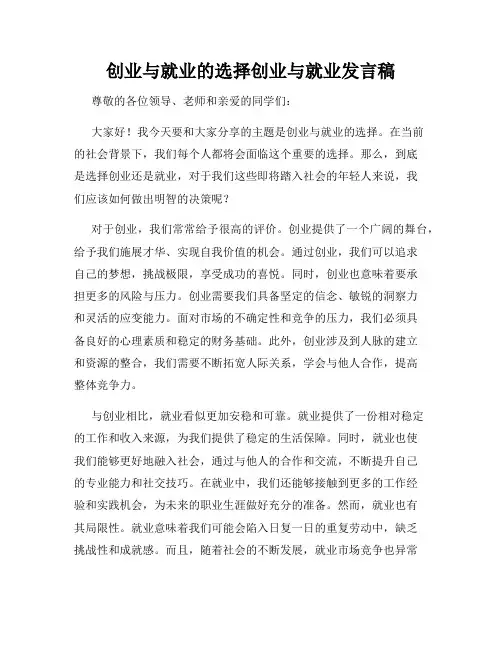 创业与就业的选择创业与就业发言稿

尊敬的各位领导、老师和亲爱的同学们:

大家好!我今天要和大家分享的主题是创业与就业的选择。在当前的社会背景下,我们每个人都将会面临这个重要的选择。那么,到底是选择创业还是就业,对于我们这些即将踏入社会的年轻人来说,我们应该如何做出明智的决策呢?

对于创业,我们常常给予很高的评价。创业提供了一个广阔的舞台,给予我们施展才华、实现自我价值的机会。通过创业,我们可以追求自己的梦想,挑战极限,享受成功的喜悦。同时,创业也意味着要承担更多的风险与压力。创业需要我们具备坚定的信念、敏锐的洞察力和灵活的应变能力。面对市场的不确定性和竞争的压力,我们必须具备良好的心理素质和稳定的财务基础。此外,创业涉及到人脉的建立和资源的整合,我们需要不断拓宽人际关系,学会与他人合作,提高整体竞争力。

与创业相比,就业看似更加安稳和可靠。就业提供了一份相对稳定的工作和收入来源,为我们提供了稳定的生活保障。同时,就业也使我们能够更好地融入社会,通过与他人的合作和交流,不断提升自己的专业能力和社交技巧。在就业中,我们还能够接触到更多的工作经验和实践机会,为未来的职业生涯做好充分的准备。然而,就业也有其局限性。就业意味着我们可能会陷入日复一日的重复劳动中,缺乏挑战性和成就感。而且,随着社会的不断发展,就业市场竞争也异常